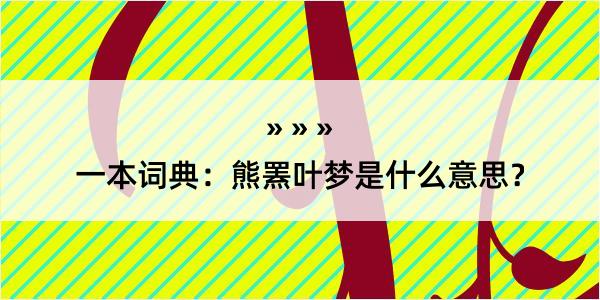 » » »

一本词典：熊罴叶梦是什么意思？